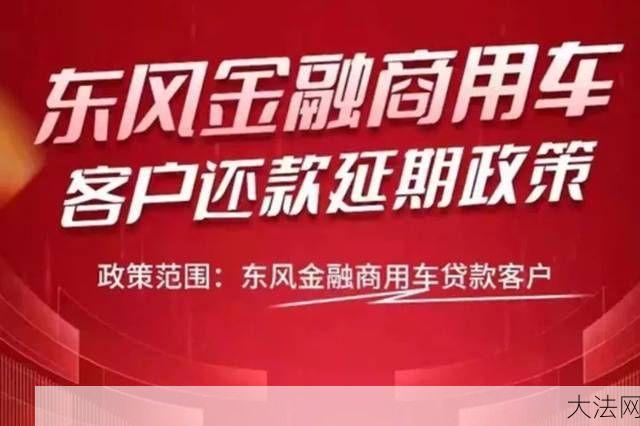 东风金融商用车
客户还款延期政策

政策范围：东风金融商用车贷款客户

大法网